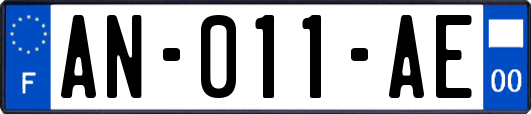 F

AN-011-AE

00